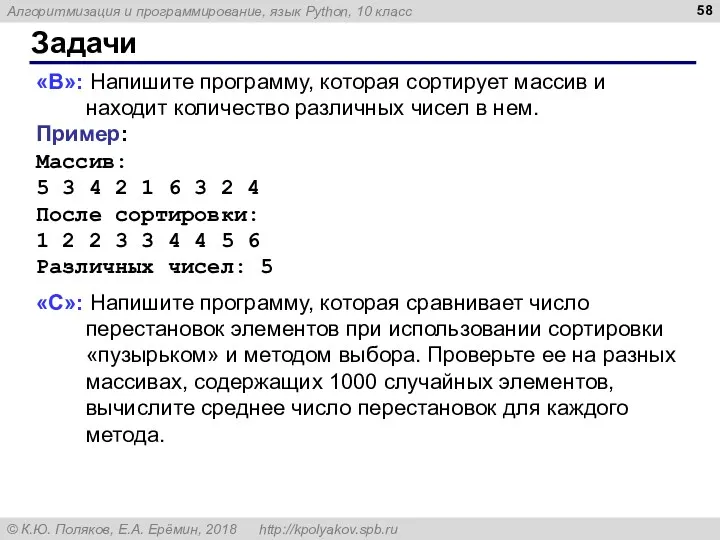 Алгоритмизация и программирование, язык Python, 10 класс

58

Задачи

«B»: Напишите программу, которая сортирует массив и находит количество различных чисел в нем.

Пример:
Массив:
5 3 4 2 1 6 3 2 4
После сортировки:
1 2 2 3 3 4 4 5 6
Различных чисел: 5

«C»: Напишите программу, которая сравнивает число перестановок элементов при использовании сортировки «пузырьком» и методом выбора. Проверьте ее на разных массивах, содержащих 1000 случайных элементов, вычислите среднее число перестановок для каждого метода.

© К.Ю. Поляков, Е.А. Ерёмин, 2018 http://kpolyakov.spb.ru